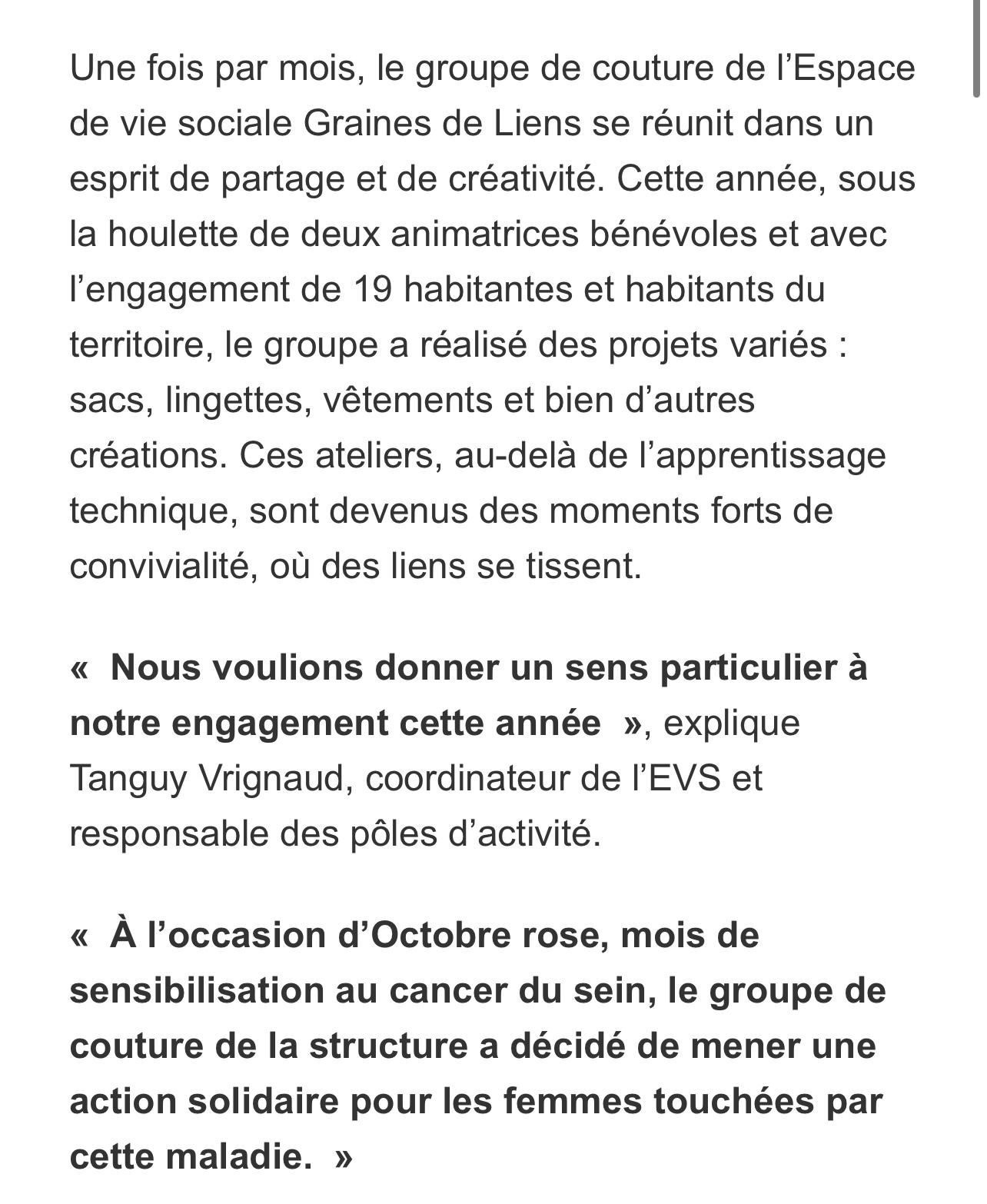 Une fois par mois, le groupe de couture de l’Espace de vie sociale Graines de Liens se réunit dans un esprit de partage et de créativité. Cette année, sous la houlette de deux animatrices bénévoles et avec l’engagement de 19 habitantes et habitants du territoire, le groupe a réalisé des projets variés : sacs, lingettes, vêtements et bien d’autres créations. Ces ateliers, au-delà de l’apprentissage technique, sont devenus des moments forts de convivialité, où des liens se tissent.

« Nous voulions donner un sens particulier à notre engagement cette année », explique Tanguy Vrignaud, coordinateur de l’EVS et responsable des pôles d’activité.

« À l’occasion d’Octobre rose, mois de sensibilisation au cancer du sein, le groupe de couture de la structure a décidé de mener une action solidaire pour les femmes touchées par cette maladie. »